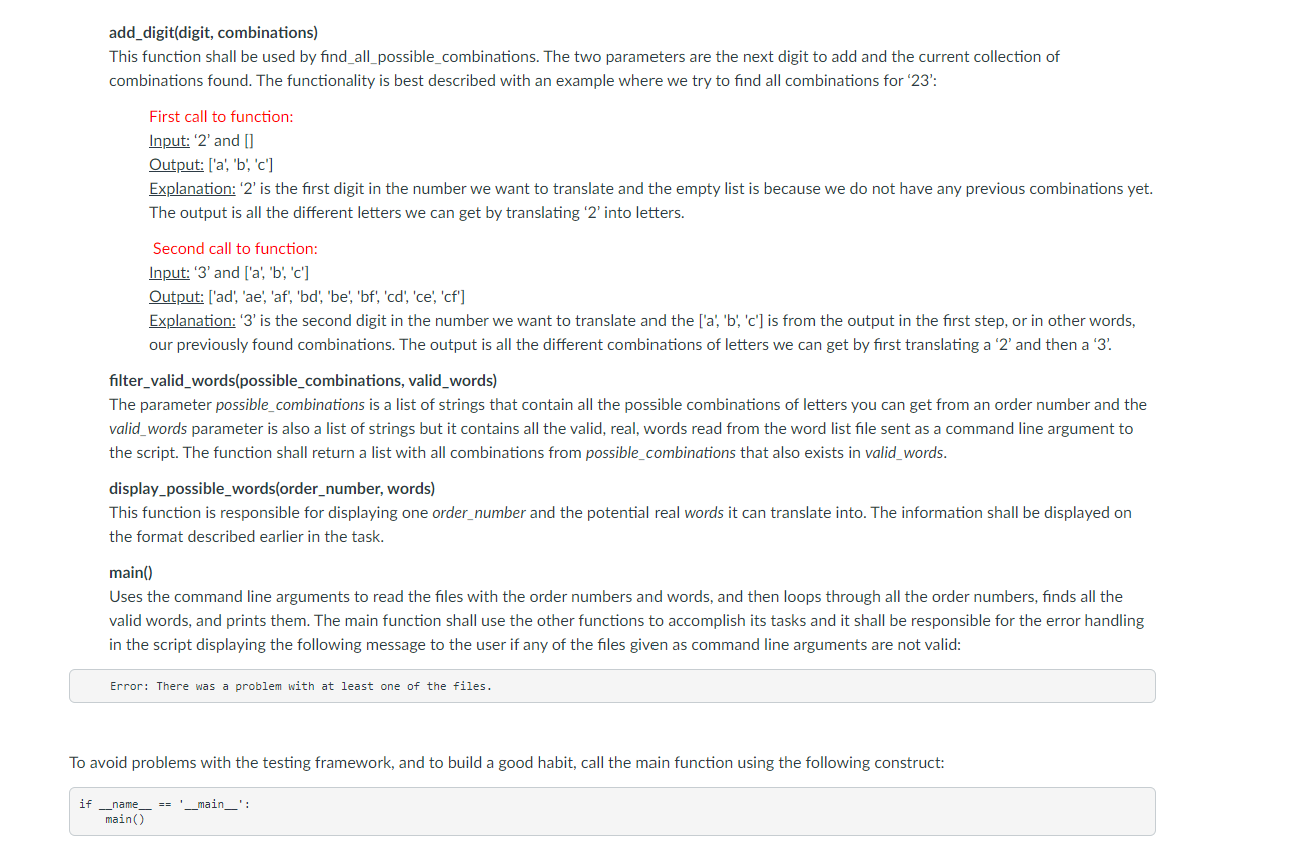 add_digit(digit, combinations)
This function shall be used by find_all_possible_combinations. The two parameters are the next digit to add and the current collection of combinations found. The functionality is best described with an example where we try to find all combinations for '23':

First call to function:
Input: '2' and []
Output: ['a', 'b', 'c']
Explanation: '2' is the first digit in the number we want to translate and the empty list is because we do not have any previous combinations yet. The output is all the different letters we can get by translating '2' into letters.

Second call to function:
Input: '3' and ['a', 'b', 'c']
Output: ['ad', 'ae', 'af', 'bd', 'be', 'bf', 'cd', 'ce', 'cf']
Explanation: '3' is the second digit in the number we want to translate and the ['a', 'b', 'c'] is from the output in the first step, or in other words, our previously found combinations. The output is all the different combinations of letters we can get by first translating a '2' and then a '3'.

filter_valid_words(possible_combinations, valid_words)
The parameter possible_combinations is a list of strings that contain all the possible combinations of letters you can get from an order number and the valid_words parameter is also a list of strings but it contains all the valid, real, words read from the word list file sent as a command line argument to the script. The function shall return a list with all combinations from possible_combinations that also exists in valid_words.

display_possible_words(order_number, words)
This function is responsible for displaying one order_number and the potential real words it can translate into. The information shall be displayed on the format described earlier in the task.

main()
Uses the command line arguments to read the files with the order numbers and words, and then loops through all the order numbers, finds all the valid words, and prints them. The main function shall use the other functions to accomplish its tasks and it shall be responsible for the error handling in the script displaying the following message to the user if any of the files given as command line arguments are not valid:

Error: There was a problem with at least one of the files.

To avoid problems with the testing framework, and to build a good habit, call the main function using the following construct:

if __name__ == '__main__':
    main()